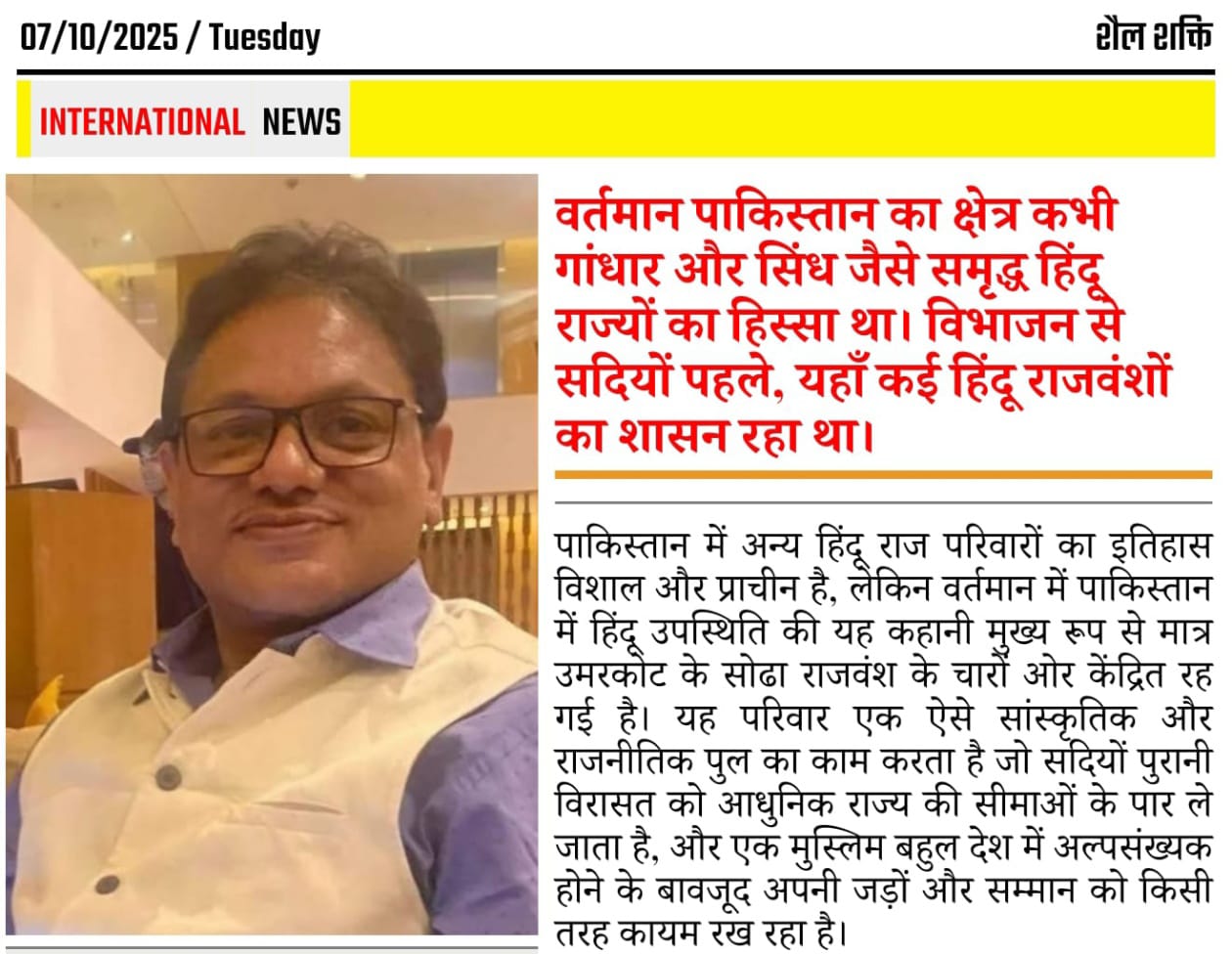 07/10/2025 / Tuesday

शैल शक्ति

INTERNATIONAL NEWS

वर्तमान पाकिस्तान का क्षेत्र कभी गांधार और सिंध जैसे समृद्ध हिंदू राज्यों का हिस्सा था। विभाजन से सदियों पहले, यहाँ कई हिंदू राजवंशों का शासन रहा था।

पाकिस्तान में अन्य हिंदू राज परिवारों का इतिहास विशाल और प्राचीन है, लेकिन वर्तमान में पाकिस्तान में हिंदू उपस्थिति की यह कहानी मुख्य रूप से मात्र उमरकोट के सोढा राजवंश के चारों ओर केंद्रित रह गई है। यह परिवार एक ऐसे सांस्कृतिक और राजनीतिक पुल का काम करता है जो सदियों पुरानी विरासत को आधुनिक राज्य की सीमाओं के पार ले जाता है, और एक मुस्लिम बहुल देश में अल्पसंख्यक होने के बावजूद अपनी जड़ों और सम्मान को किसी तरह कायम रख रहा है।